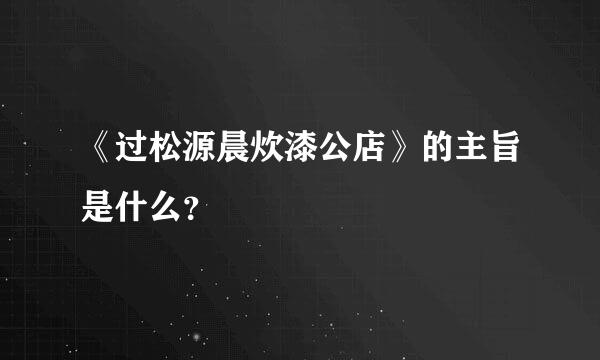 《过松源晨炊漆公店》的主旨是什么?